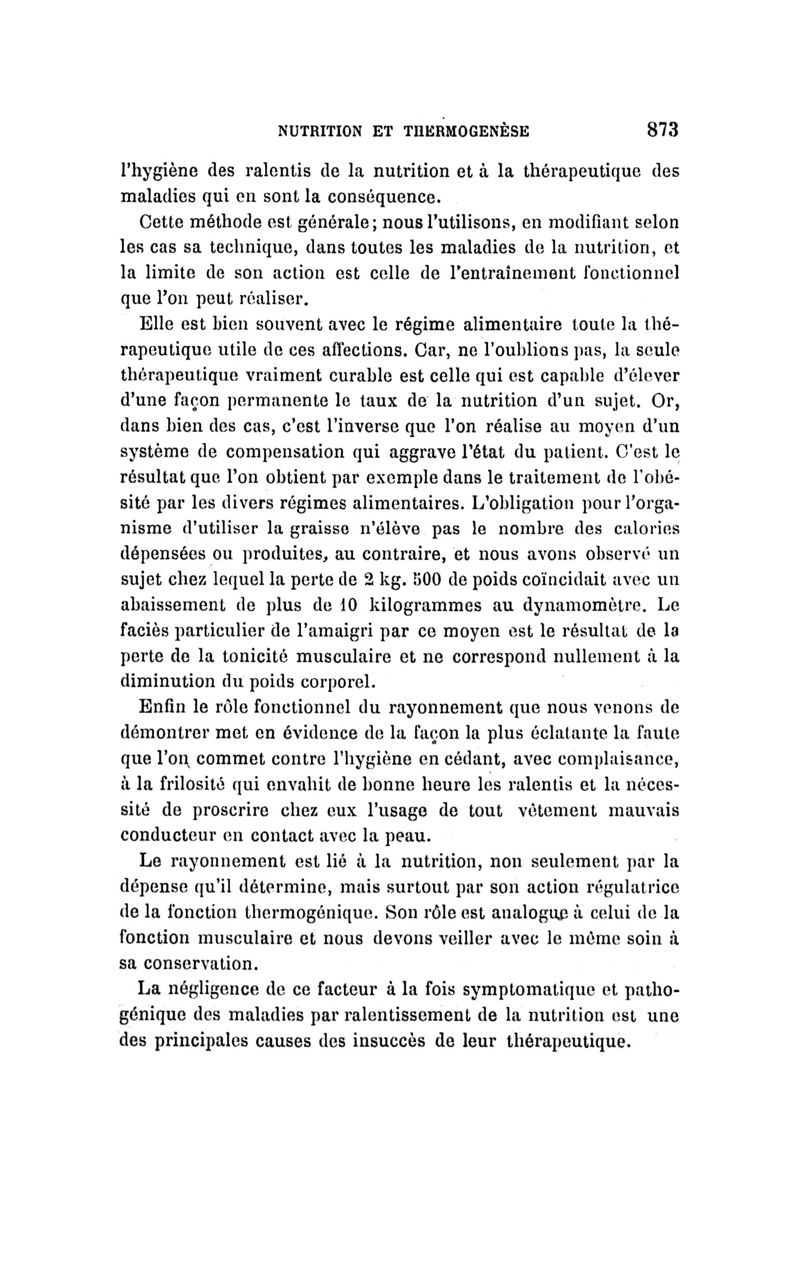 NUTRITION ET THERMOGENÈSE 873

l'hygiène des ralentis de la nutrition et à la thérapeutique des maladies qui en sont la conséquence.

Cette méthode est générale; nous l'utilisons, en modifiant selon les cas sa technique, dans toutes les maladies de la nutrition, et la limite de son action est celle de l'entraînement fonctionnel que l'on peut réaliser.

Elle est bien souvent avec le régime alimentaire toute la thérapeutique utile de ces affections. Car, ne l'oublions pas, la seule thérapeutique vraiment curable est celle qui est capable d'élever d'une façon permanente le taux de la nutrition d'un sujet. Or, dans bien des cas, c'est l'inverse que l'on réalise au moyen d'un système de compensation qui aggrave l'état du patient. C'est le résultat que l'on obtient par exemple dans le traitement de l'obésité par les divers régimes alimentaires. L'obligation pour l'organisme d'utiliser la graisse n'élève pas le nombre des calories dépensées ou produites, au contraire, et nous avons observé un sujet chez lequel la perte de 2 kg. 500 de poids coïncidait avec un abaissement de plus de 10 kilogrammes au dynamomètre. Le faciès particulier de l'amaigri par ce moyen est le résultat de la perte de la tonicité musculaire et ne correspond nullement à la diminution du poids corporel.

Enfin le rôle fonctionnel du rayonnement que nous venons de démontrer met en évidence de la façon la plus éclatante la faute que l'on commet contre l'hygiène en cédant, avec complaisance, à la frilosité qui envahit de bonne heure les ralentis et la nécessité de proscrire chez eux l'usage de tout vêtement mauvais conducteur en contact avec la peau.

Le rayonnement est lié à la nutrition, non seulement par la dépense qu'il détermine, mais surtout par son action régulatrice de la fonction thermogénique. Son rôle est analogue à celui de la fonction musculaire et nous devons veiller avec le même soin à sa conservation.

La négligence de ce facteur à la fois symptomatique et pathogénique des maladies par ralentissement de la nutrition est une des principales causes des insuccès de leur thérapeutique.